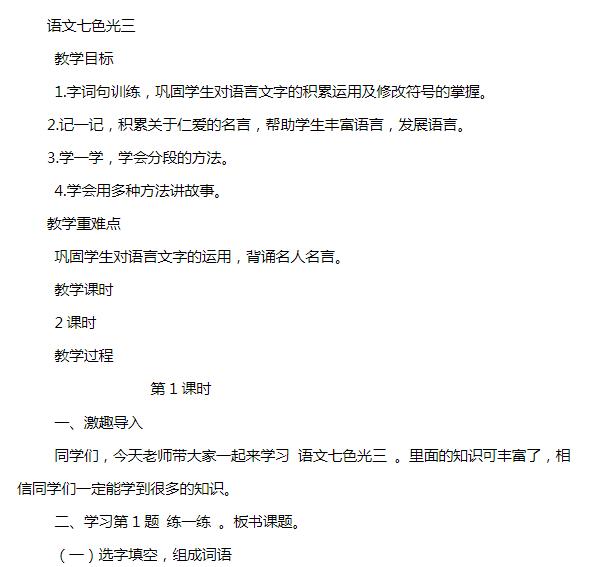 语文七色光三

教学目标

1.字词句训练，巩固学生对语言文字的积累运用及修改符号的掌握。

2.记一记，积累关于仁爱的名言，帮助学生丰富语言，发展语言。

3.学一学，学会分段的方法。

4.学会用多种方法讲故事。

教学重难点

巩固学生对语言文字的运用，背诵名人名言。

教学课时

2 课时

教学过程

第 1 课时

一、激趣导入

同学们，今天老师带大家一起来学习 语文七色光三 。里面的知识可丰富了，相信同学们一定能学到很多的知识。

二、学习第 1 题 练一练 。板书课题。

（一）选字填空，组成词语